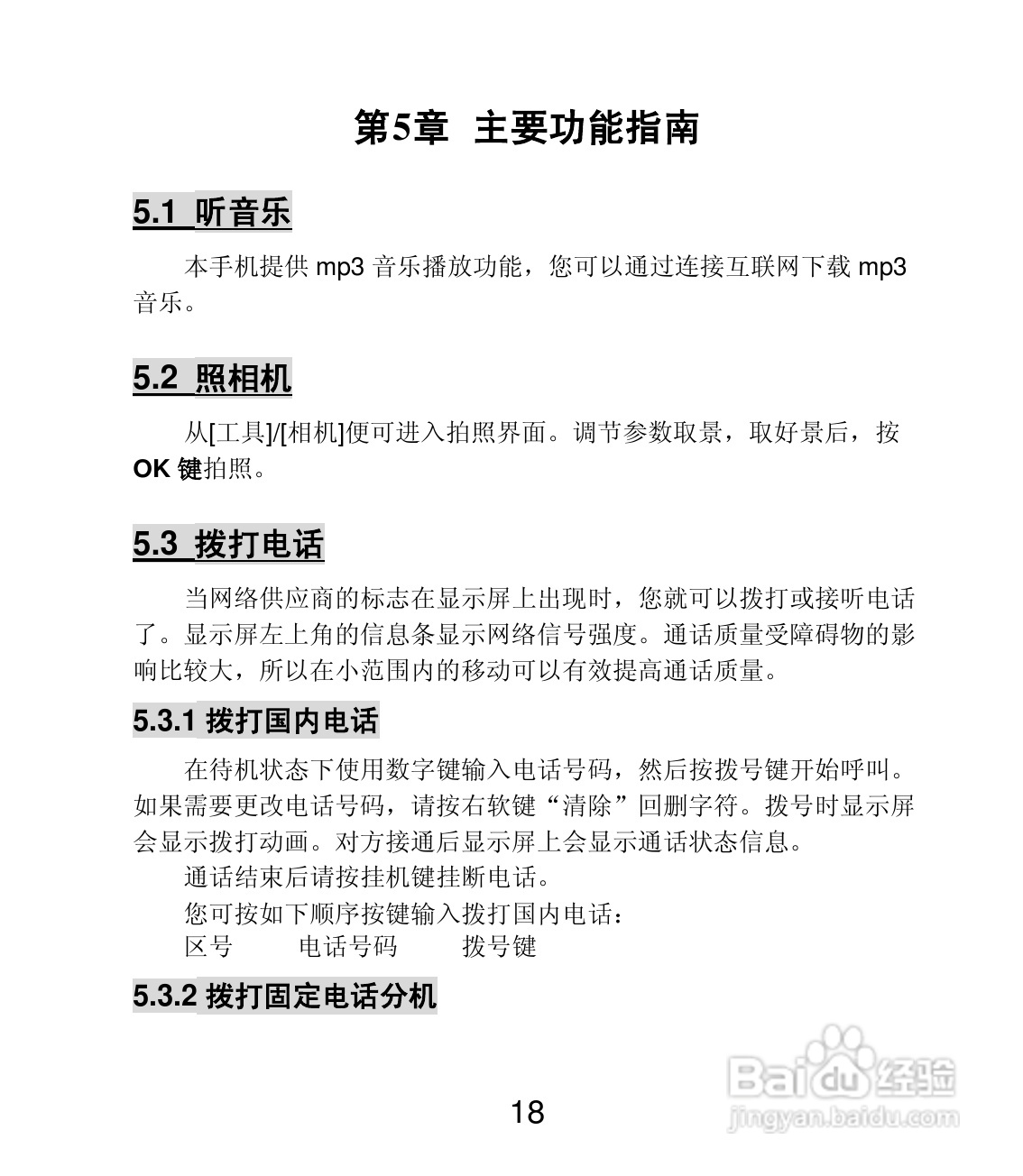 第5章 主要功能指南

5.1 听音乐

本手机提供 mp3 音乐播放功能，您可以通过连接互联网下载 mp3 音乐。

5.2 照相机

从[工具]/[相机]便可进入拍照界面。调节参数取景，取好景后，按 OK 键拍照。

5.3 拨打电话

当网络供应商的标志在显示屏上出现时，您就可以拨打或接听电话了。显示屏左上角的信息条显示网络信号强度。通话质量受障碍物的影响比较大，所以在小范围内的移动可以有效提高通话质量。

5.3.1 拨打国内电话

在待机状态下使用数字键输入电话号码，然后按拨号键开始呼叫。如果需要更改电话号码，请按右软键“清除”回删字符。拨号时显示屏会显示拨打动画。对方接通后显示屏上会显示通话状态信息。

通话结束后请按挂机键挂断电话。

您可按如下顺序按键输入拨打国内电话：

区号 电话号码 拨号键

5.3.2 拨打固定电话分机

18

Baidu 经验
jingyan.baidu.com